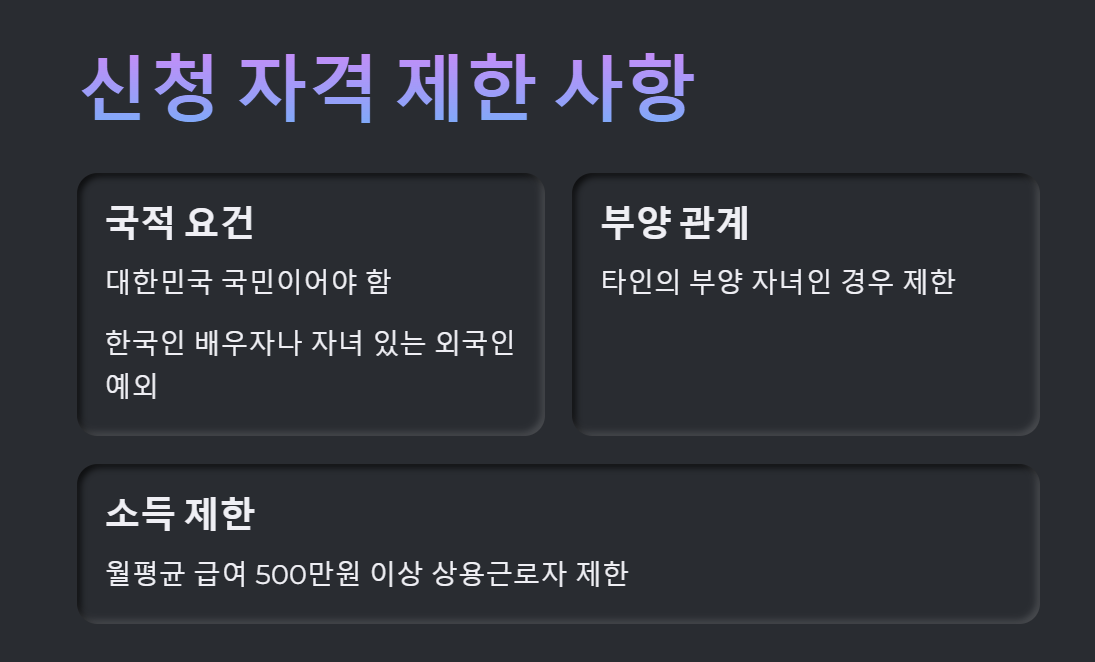 신청 자격 제한 사항

국적 요건

대한민국 국민이어야 함

한국인 배우자나 자녀 있는 외국인 예외

부양 관계

타인의 부양 자녀인 경우 제한

소득 제한

월평균 급여 500만원 이상 상용근로자 제한